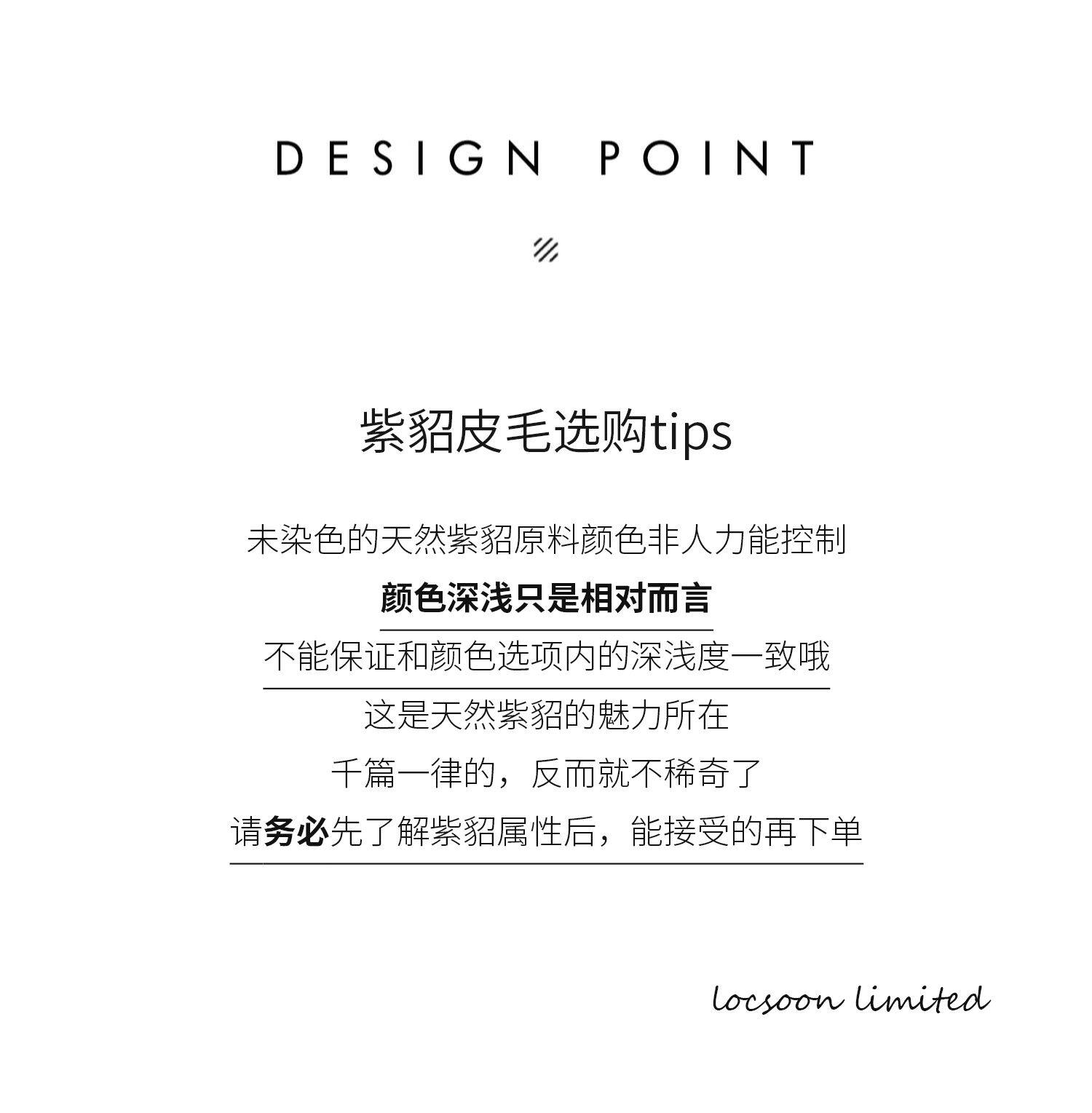 DESIGN POINT

紫貂皮毛选购tips

未染色的天然紫貂原料颜色非人力能控制

颜色深浅只是相对而言

不能保证和颜色选项内的深浅度一致哦

这是天然紫貂的魅力所在

千篇一律的，反而就不稀奇了

请务必先了解紫貂属性后，能接受的再下单

locsoon limited